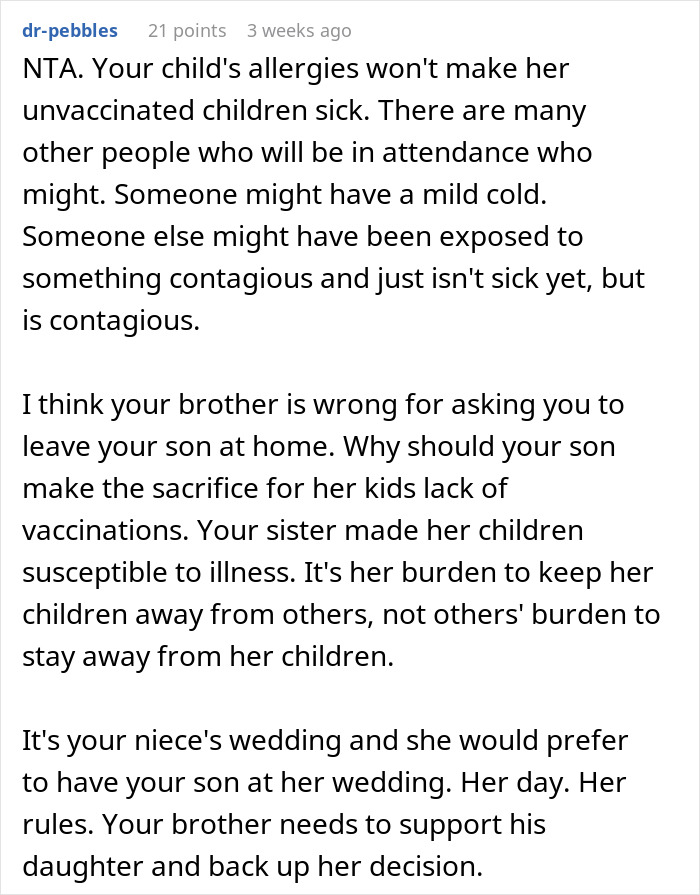 dr-pebbles 21 points 3 weeks ago
NTA. Your child's allergies won't make her unvaccinated children sick. There are many other people who will be in attendance who might. Someone might have a mild cold. Someone else might have been exposed to something contagious and just isn't sick yet, but is contagious.

I think your brother is wrong for asking you to leave your son at home. Why should your son make the sacrifice for her kids lack of vaccinations. Your sister made her children susceptible to illness. It's her burden to keep her children away from others, not others' burden to stay away from her children.

It's your niece's wedding and she would prefer to have your son at her wedding. Her day. Her rules. Your brother needs to support his daughter and back up her decision.